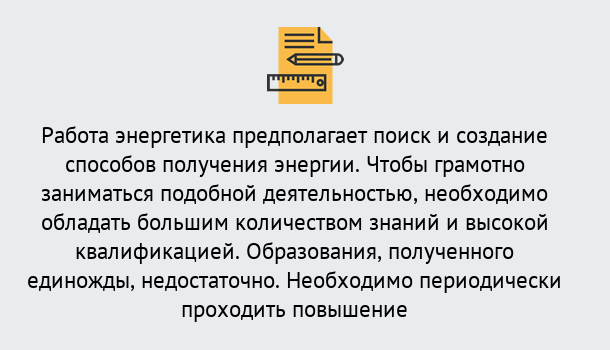 Работа энергетика предполагает поиск и создание способов получения энергии. Чтобы грамотно заниматься подобной деятельностью, необходимо обладать большим количеством знаний и высокой квалификацией. Образования, полученного единожды, недостаточно. Необходимо периодически проходить повышение